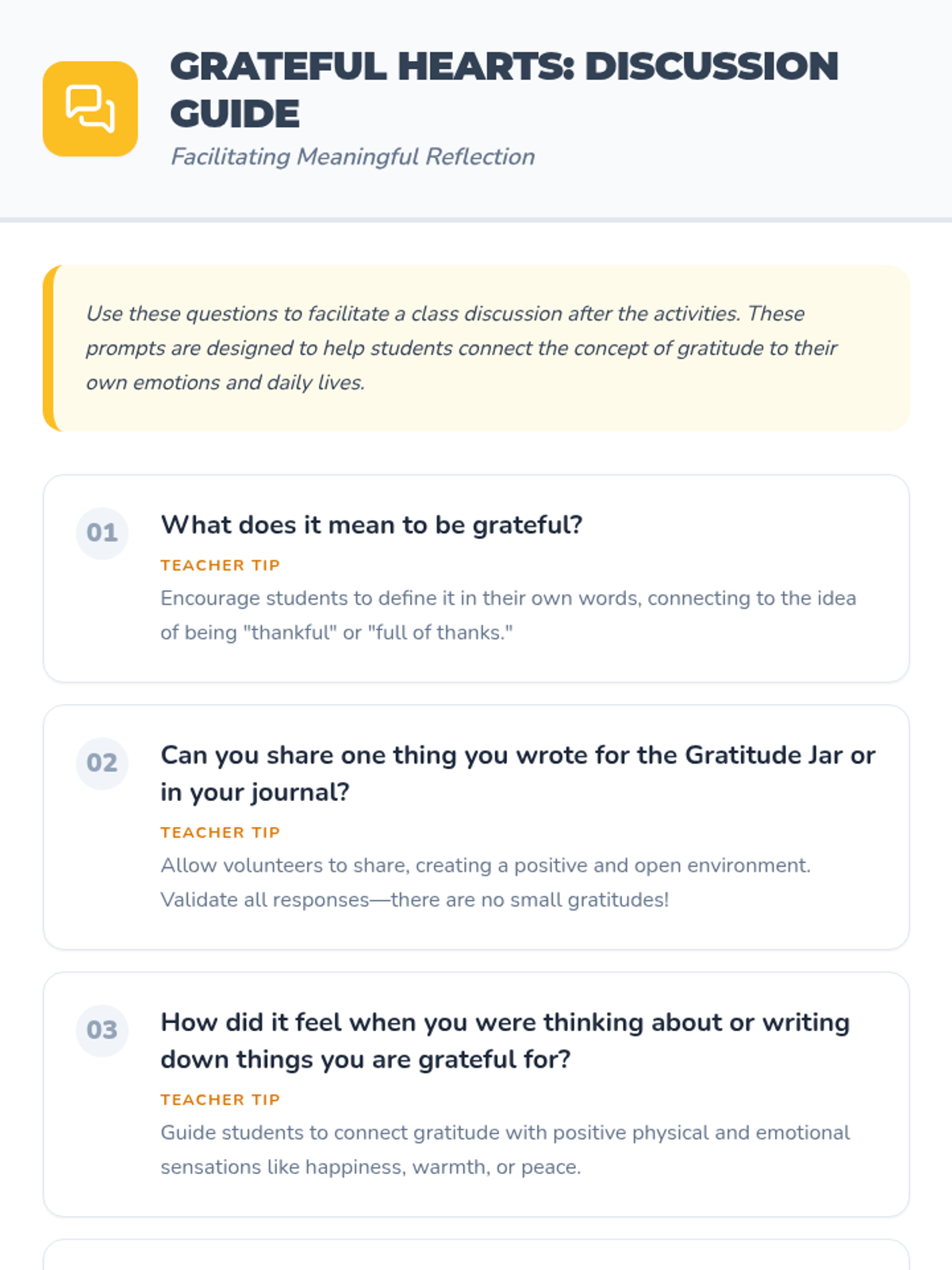 GRATEFUL HEARTS: DISCUSSION GUIDE

Facilitating Meaningful Reflection

Use these questions to facilitate a class discussion after the activities. These prompts are designed to help students connect the concept of gratitude to their own emotions and daily lives.

01

What does it mean to be grateful?

TEACHER TIP

Encourage students to define it in their own words, connecting to the idea of being "thankful" or "full of thanks."

02

Can you share one thing you wrote for the Gratitude Jar or in your journal?

TEACHER TIP

Allow volunteers to share, creating a positive and open environment. Validate all responses—there are no small gratitudes!

03

How did it feel when you were thinking about or writing down things you are grateful for?

TEACHER TIP

Guide students to connect gratitude with positive physical and emotional sensations like happiness, warmth, or peace.